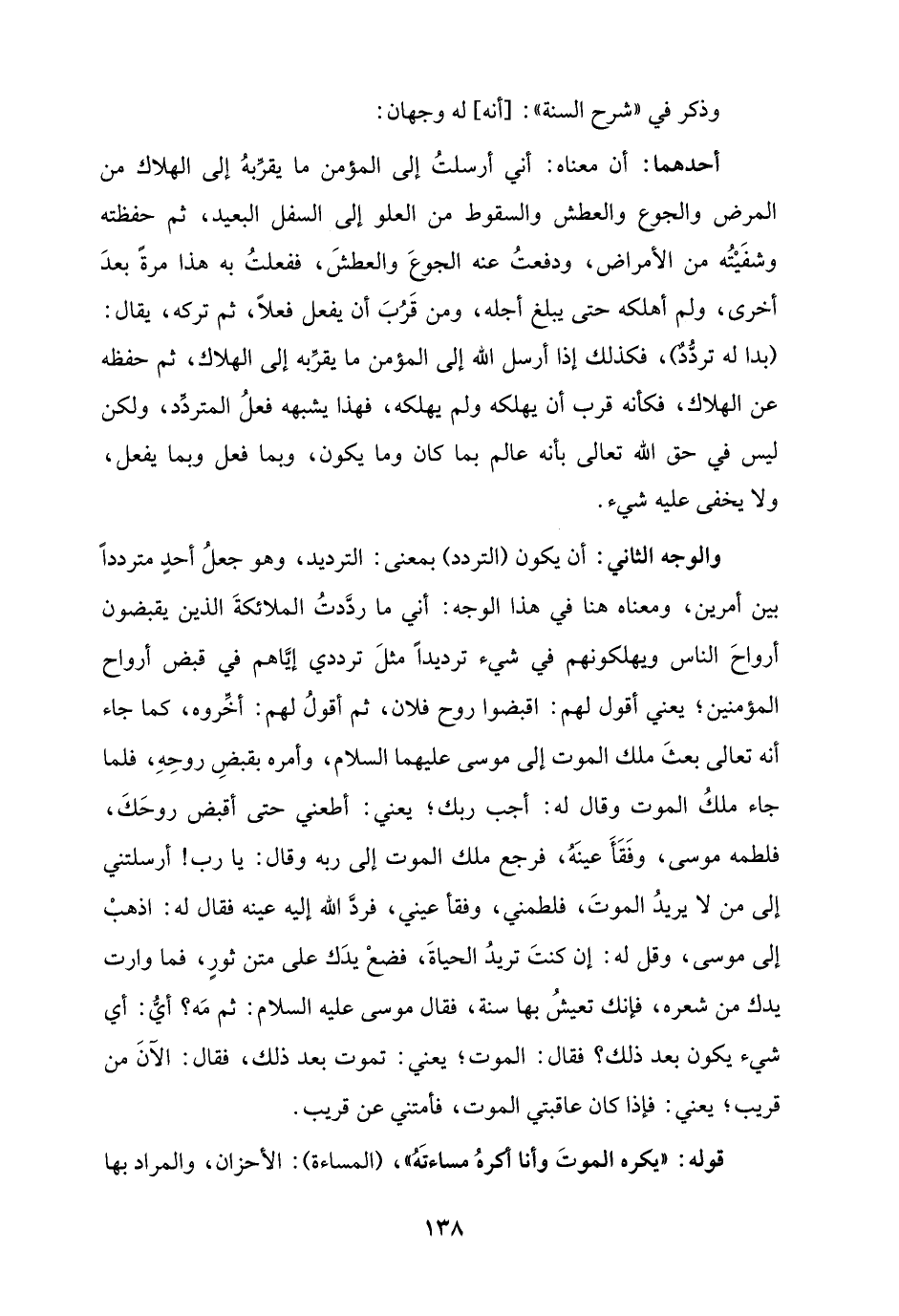 وذكر في «شرح السنة»: [أنه] له وجهان:

أحدهما: أن معناه: أني أرسلتُ إلى المؤمن ما يقرِّبهُ إلى الهلاك من المرض والجوع والعطش والسقوط من العلو إلى السفل البعيد، ثم حفظته وشفَيْتُه من الأمراض، ودفعتُ عنه الجوعَ والعطشَ، ففعلتُ به هذا مرةً بعدَ أخرى، ولم أهلكه حتى يبلغ أجله، ومن قَرُبَ أن يفعل فعلاً، ثم تركه، يقال: (بدا له تردُّدٌ)، فكذلك إذا أرسل الله إلى المؤمن ما يقرِّبه إلى الهلاك، ثم حفظه عن الهلاك، فكأنه قرب أن يهلكه ولم يهلكه، فهذا يشبهه فعلُ المتردِّد، ولكن ليس في حق الله تعالى بأنه عالم بما كان وما يكون، وبما فعل وبما يفعل، ولا يخفى عليه شيء.

والوجه الثاني: أن يكون (التردد) بمعنى: الترديد، وهو جعلُ أحدٍ متردداً بين أمرين، ومعناه هنا في هذا الوجه: أني ما ردَّدتُ الملائكةَ الذين يقبضون أرواحَ الناس ويهلكونهم في شيء ترديداً مثلَ ترددي إيَّاهم في قبض أرواح المؤمنين؛ يعني أقول لهم: اقبضوا روح فلان، ثم أقولُ لهم: أخِّروه، كما جاء أنه تعالى بعثَ ملك الموت إلى موسى عليهما السلام، وأمره بقبضِ روحِهِ، فلما جاء ملكُ الموت وقال له: أجب ربك؛ يعني: أطعني حتى أقبض روحَكَ، فلطمه موسى، وفَقَأَ عينَهُ، فرجع ملك الموت إلى ربه وقال: يا رب! أرسلتني إلى من لا يريدُ الموتَ، فلطمني، وفقأ عيني، فردَّ الله إليه عينه فقال له: اذهبْ إلى موسى، وقل له: إن كنتَ تريدُ الحياةَ، فضعْ يدَكَ على متن ثورٍ، فما وارت يدك من شعره، فإنك تعيشُ بها سنة، فقال موسى عليه السلام: ثم مَه؟ أيُّ: أي شيء يكون بعد ذلك؟ فقال: الموت؛ يعني: تموت بعد ذلك، فقال: الآنَ من قريب؛ يعني: فإذا كان عاقبتي الموت، فأمتني عن قريب.

قوله: «يكره الموتَ وأنا أكرهُ مساءتَهُ»، (المساءة): الأحزان، والمراد بها

١٣٨